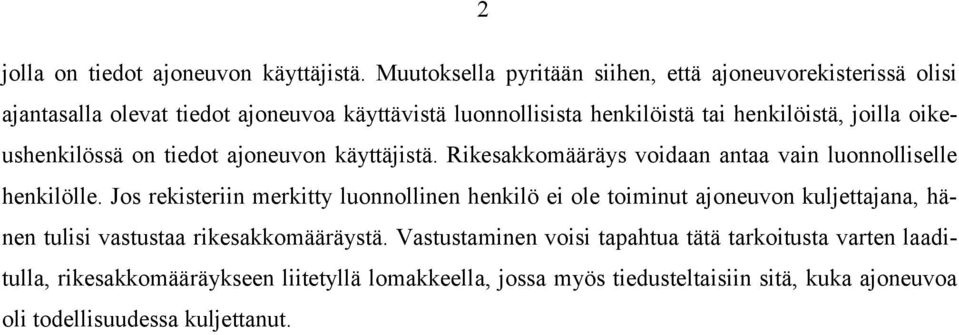 2

jolla on tiedot ajoneuvon käyttäjistä. Muutoksella pyritään siihen, että ajoneuvorekisterissä olisi ajantasalla olevat tiedot ajoneuvoa käyttävistä luonnollisista henkilöistä tai henkilöistä, joilla oikeushenkilössä on tiedot ajoneuvon käyttäjistä. Rikesakkomääräys voidaan antaa vain luonnolliselle henkilölle. Jos rekisteriin merkitty luonnollinen henkilö ei ole toiminut ajoneuvon kuljettajana, hänen tulisi vastustaa rikesakkomääräystä. Vastustaminen voisi tapahtua tätä tarkoitusta varten laaditulla, rikesakkomääräykseen liitetyllä lomakkeella, jossa myös tiedusteltaisiin sitä, kuka ajoneuvoa oli todellisuudessa kuljettanut.